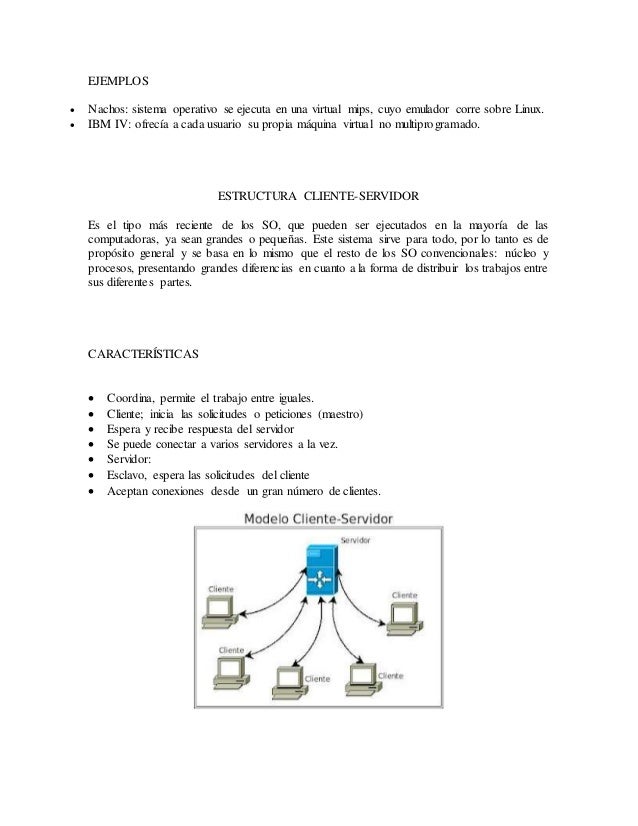 EJEMPLOS

• Nachos: sistema operativo se ejecuta en una virtual mips, cuyo emulador corre sobre Linux.
• IBM IV: ofrecía a cada usuario su propia máquina virtual no multiprogramado.

ESTRUCTURA CLIENTE-SERVIDOR

Es el tipo más reciente de los SO, que pueden ser ejecutados en la mayoría de las computadoras, ya sean grandes o pequeñas. Este sistema sirve para todo, por lo tanto es de propósito general y se basa en lo mismo que el resto de los SO convencionales: núcleo y procesos, presentando grandes diferencias en cuanto a la forma de distribuir los trabajos entre sus diferentes partes.

CARACTERÍSTICAS

• Coordina, permite el trabajo entre iguales.
• Cliente; inicia las solicitudes o peticiones (maestro)
• Espera y recibe respuesta del servidor
• Se puede conectar a varios servidores a la vez.
• Servidor:
• Esclavo, espera las solicitudes del cliente
• Aceptan conexiones desde un gran número de clientes.

Modelo Cliente-Servidor
Servidor
Cliente
Cliente
Cliente
Cliente
Cliente
Cliente